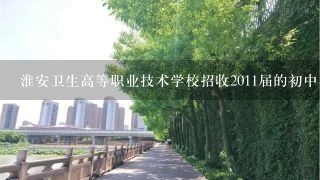 淮安卫生高等职业技术学校招收2011届的初中